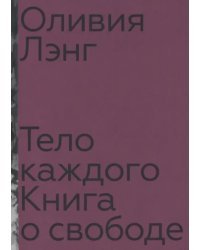 Оливия Лэнг

Тело каждого Книга о свободе